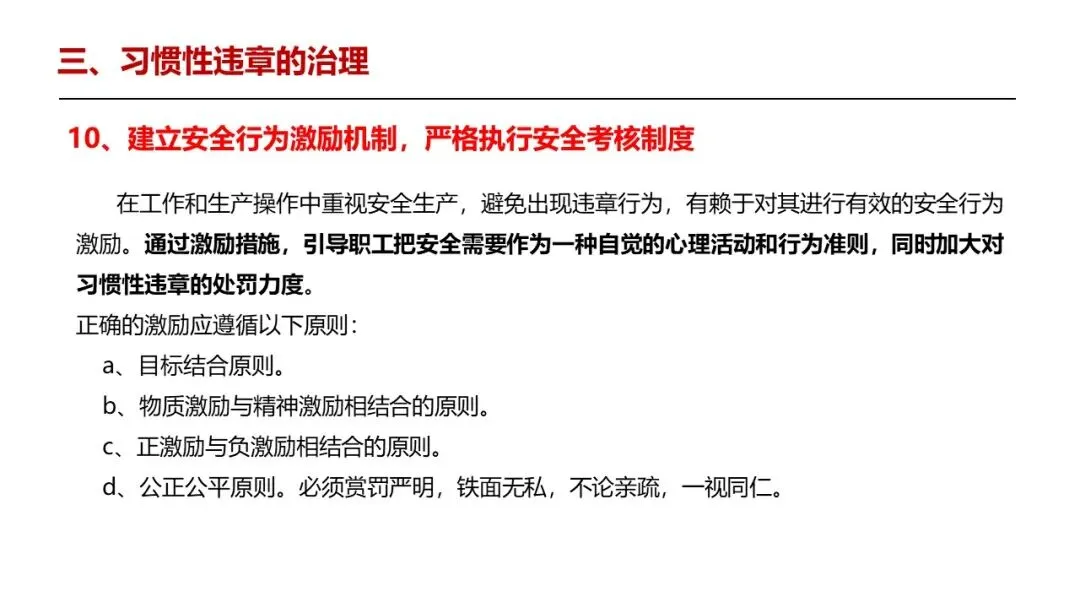 三、习惯性违章的治理

10、建立安全行为激励机制，严格执行安全考核制度

在工作和生产操作中重视安全生产，避免出现违章行为，有赖于对其进行有效的安全行为激励。通过激励措施，引导职工把安全需要作为一种自觉的心理活动和行为准则，同时加大对习惯性违章的处罚力度。

正确的激励应遵循以下原则：

a、目标结合原则。

b、物质激励与精神激励相结合的原则。

c、正激励与负激励相结合的原则。

d、公正公平原则。必须赏罚严明，铁面无私，不论亲疏，一视同仁。